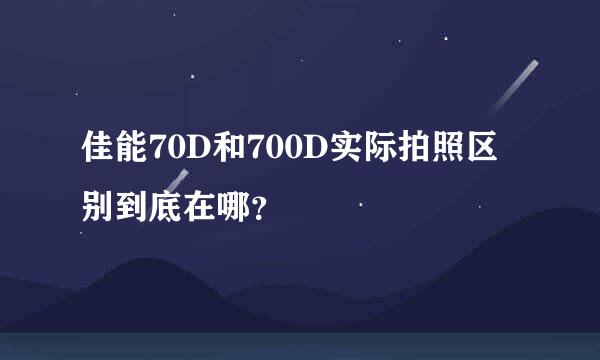 佳能70D和700D实际拍照区别到底在哪？